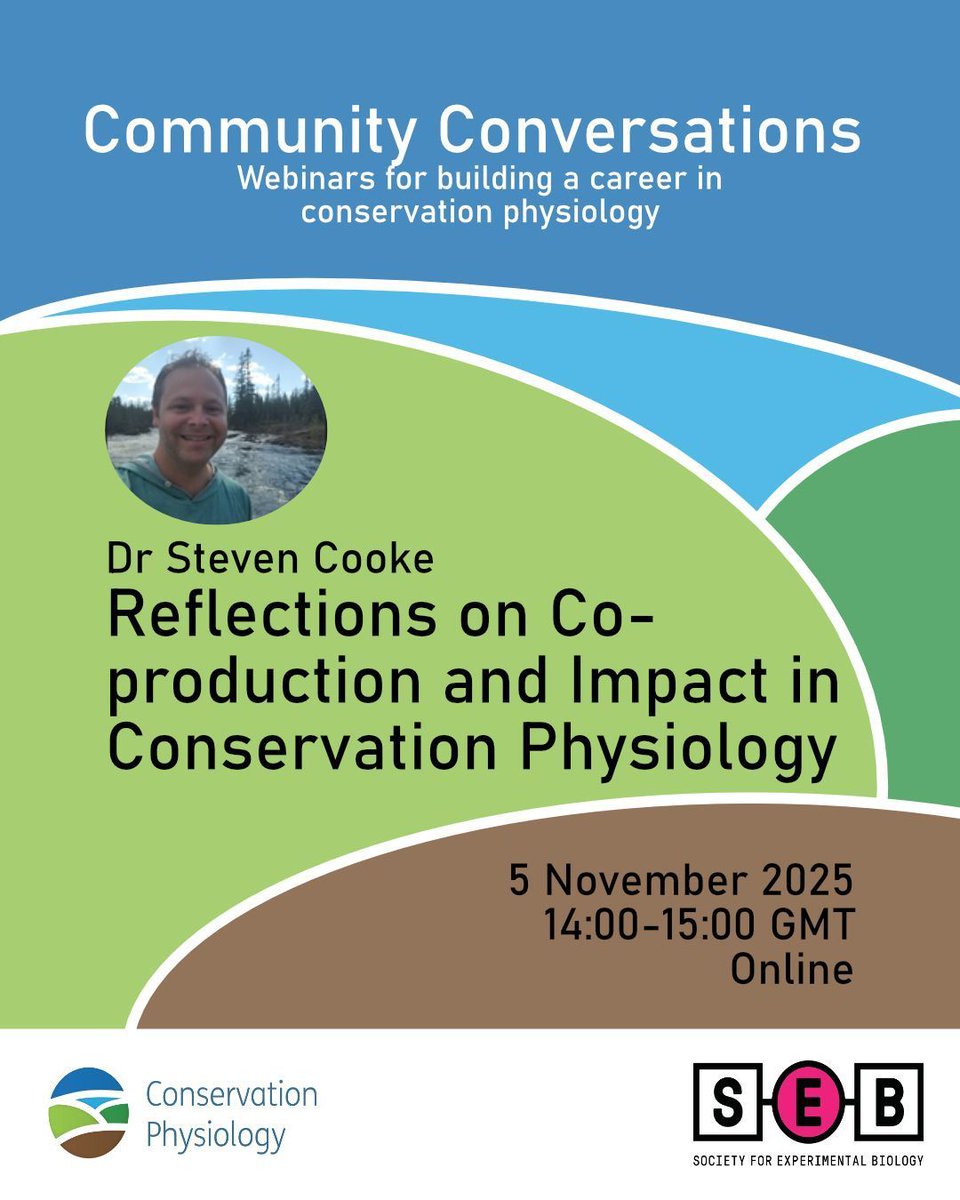 Community Conversations
Webinars for building a career in conservation physiology

Dr Steven Cooke
Reflections on Co-production and Impact in Conservation Physiology

5 November 2025
14:00-15:00 GMT
Online

Conservation Physiology

S E B
SOCIETY FOR EXPERIMENTAL BIOLOGY